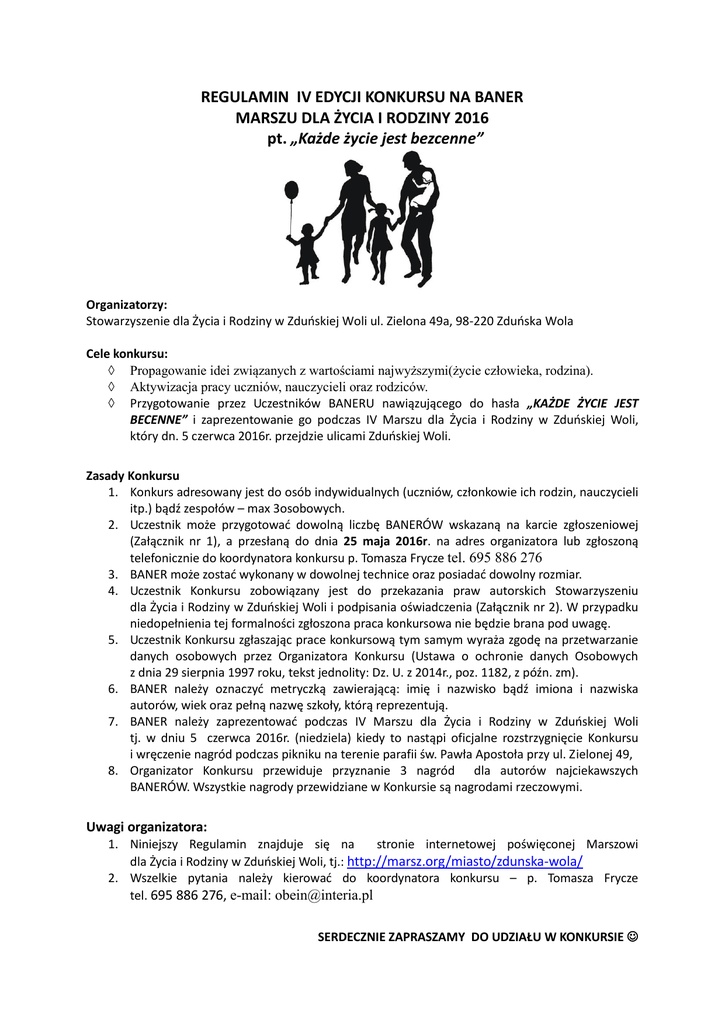 REGULAMIN IV EDYCJI KONKURSU NA BANER
MARSZU DLA ŻYCIA I RODZINY 2016
pt. „Każde życie jest bezcenne”

Organizatorzy:
Stowarzyszenie dla Życia i Rodziny w Zduńskiej Woli ul. Zielona 49a, 98-220 Zduńska Wola

Cele konkursu:
◊ Propagowanie idei związanych z wartościami najwyższymi(życie człowieka, rodzina).
◊ Aktywizacja pracy uczniów, nauczycieli oraz rodziców.
◊ Przygotowanie przez Uczestników BANERU nawiązującego do hasła „KAŻDE ŻYCIE JEST BECENNE” i zaprezentowanie go podczas IV Marszu dla Życia i Rodziny w Zduńskiej Woli, który dn. 5 czerwca 2016r. przejdzie ulicami Zduńskiej Woli.

Zasady Konkursu
1. Konkurs adresowany jest do osób indywidualnych (uczniów, członkowie ich rodzin, nauczycieli itp.) bądź zespołów – max 3osobowych.
2. Uczestnik może przygotować dowolną liczbę BANERÓW wskazaną na karcie zgłoszeniowej (Załącznik nr 1), a przesłaną do dnia 25 maja 2016r. na adres organizatora lub zgłoszoną telefonicznie do koordynatora konkursu p. Tomasza Frycze tel. 695 886 276
3. BANER może zostać wykonany w dowolnej technice oraz posiadać dowolny rozmiar.
4. Uczestnik Konkursu zobowiązany jest do przekazania praw autorskich Stowarzyszeniu dla Życia i Rodziny w Zduńskiej Woli i podpisania oświadczenia (Załącznik nr 2). W przypadku niedopełnienia tej formalności zgłoszona praca konkursowa nie będzie brana pod uwagę.
5. Uczestnik Konkursu zgłaszając prace konkursową tym samym wyraża zgodę na przetwarzanie danych osobowych przez Organizatora Konkursu (Ustawa o ochronie danych Osobowych z dnia 29 sierpnia 1997 roku, tekst jednolity: Dz. U. z 2014r., poz. 1182, z późn. zm).
6. BANER należy oznaczyć metryczką zawierającą: imię i nazwisko bądź imiona i nazwiska autorów, wiek oraz pełną nazwę szkoły, którą reprezentują.
7. BANER należy zaprezentować podczas IV Marszu dla Życia i Rodziny w Zduńskiej Woli tj. w dniu 5 czerwca 2016r. (niedziela) kiedy to nastąpi oficjalne rozstrzygnięcie Konkursu i wręczenie nagród podczas pikniku na terenie parafii św. Pawła Apostoła przy ul. Zielonej 49,
8. Organizator Konkursu przewiduje przyznanie 3 nagród dla autorów najciekawszych BANERÓW. Wszystkie nagrody przewidziane w Konkursie są nagrodami rzeczowymi.

Uwagi organizatora:
1. Niniejszy Regulamin znajduje się na stronie internetowej poświęconej Marszowi dla Życia i Rodziny w Zduńskiej Woli, tj.: http://marsz.org/miasto/zdunska-wola/
2. Wszelkie pytania należy kierować do koordynatora konkursu – p. Tomasza Frycze tel. 695 886 276, e-mail: obein@interia.pl

SERDECZNIE ZAPRASZAMY DO UDZIAŁU W KONKURSIE ☺